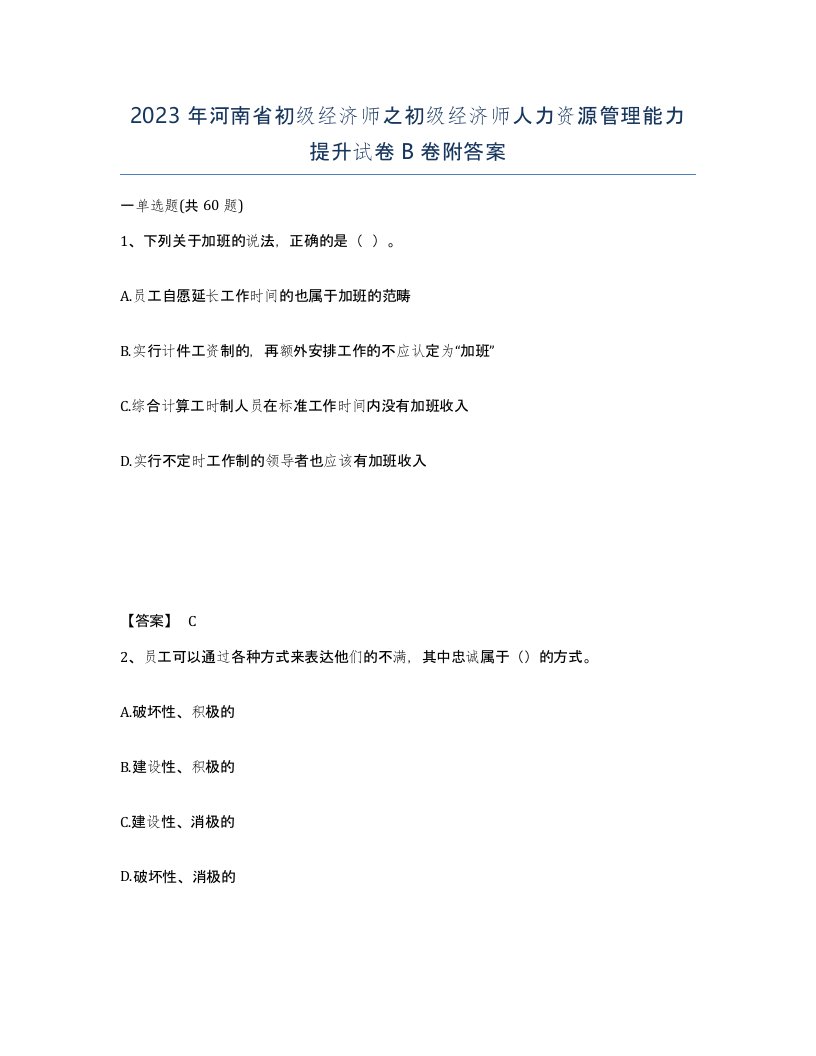 2023 年河南省初级经济师之初级经济师人力资源管理能力提升试卷 B 卷附答案

一单选题(共 60 题)

1、下列关于加班的说法，正确的是（ ）。

A.员工自愿延长工作时间的也属于加班的范畴

B.实行计件工资制的，再额外安排工作的不应认定为“加班”

C.综合计算工时制人员在标准工作时间内没有加班收入

D.实行不定时工作制的领导者也应该有加班收入

【答案】 C

2、员工可以通过各种方式来表达他们的不满，其中忠诚属于（）的方式。

A.破坏性、积极的

B.建设性、积极的

C.建设性、消极的

D.破坏性、消极的